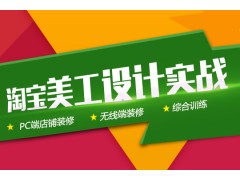 淘宝美工设计实战

★ PC端店铺装修 ★ 无线端装修 ★ 综合训练